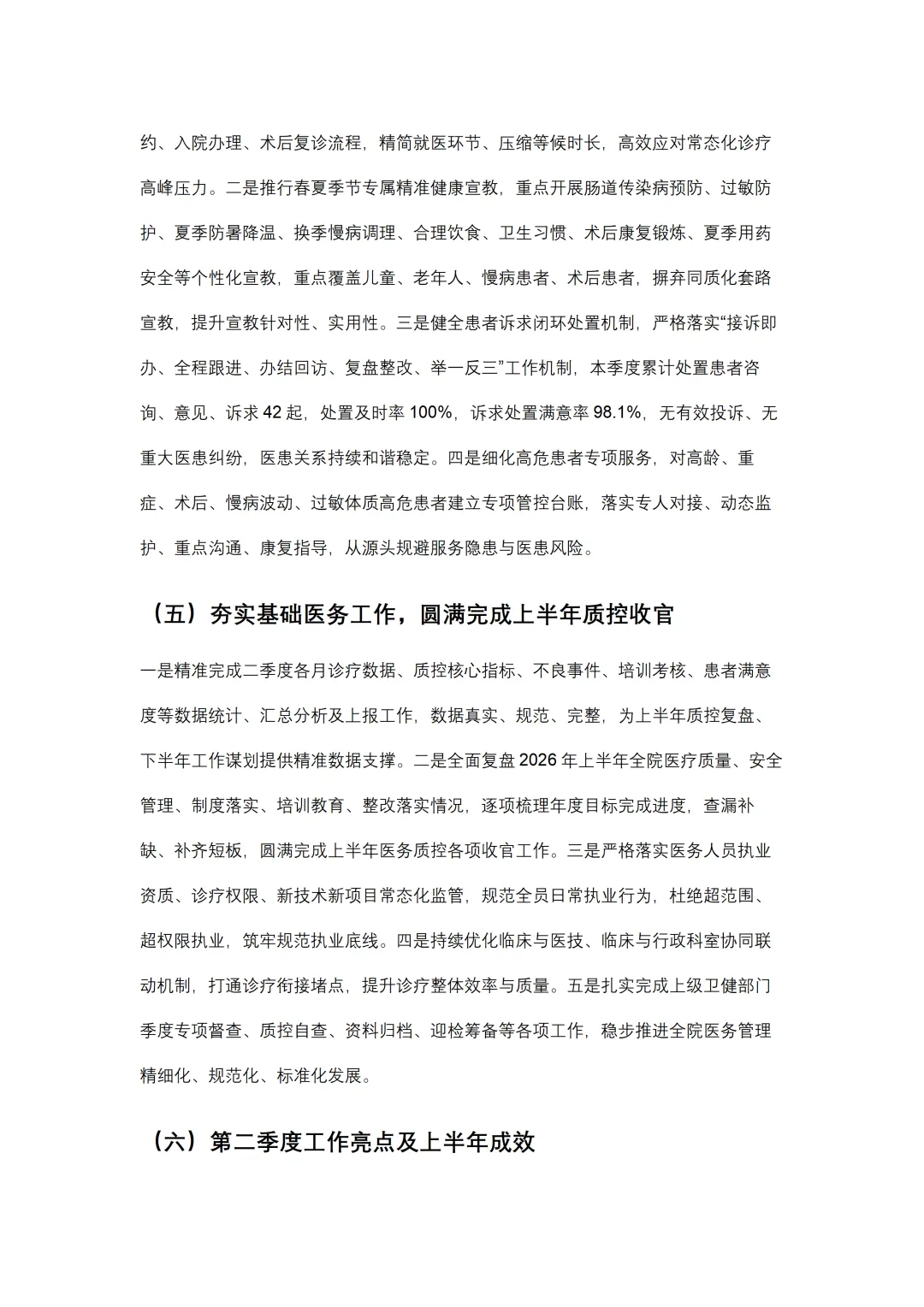 约、入院办理、术后复诊流程，精简就医环节、压缩等候时长，高效应对常态化诊疗高峰压力。二是推行春夏季节专属精准健康宣教，重点开展肠道传染病预防、过敏防护、夏季防暑降温、换季慢病调理、合理饮食、卫生习惯、术后康复锻炼、夏季用药安全等个性化宣教，重点覆盖儿童、老年人、慢病患者、术后患者，摒弃同质化套路宣教，提升宣教针对性、实用性。三是健全患者诉求闭环处置机制，严格落实“接诉即办、全程跟进、办结回访、复盘整改、举一反三”工作机制，本季度累计处置患者咨询、意见、诉求 42 起，处置及时率 100%，诉求处置满意率 98.1%，无有效投诉、无重大医患纠纷，医患关系持续和谐稳定。四是细化高危患者专项服务，对高龄、重症、术后、慢病波动、过敏体质高危患者建立专项管控台账，落实专人对接、动态监护、重点沟通、康复指导，从源头规避服务隐患与医患风险。

（五）夯实基础医务工作，圆满完成上半年质控收官

一是精准完成二季度各月诊疗数据、质控核心指标、不良事件、培训考核、患者满意度等数据统计、汇总分析及上报工作，数据真实、规范、完整，为上半年质控复盘、下半年工作谋划提供精准数据支撑。二是全面复盘 2026 年上半年全院医疗质量、安全管理、制度落实、培训教育、整改落实情况，逐项梳理年度目标完成进度，查漏补缺、补齐短板，圆满完成上半年医务质控各项收官工作。三是严格落实医务人员执业资质、诊疗权限、新技术新项目常态化监管，规范全员日常执业行为，杜绝超范围、超权限执业，筑牢规范执业底线。四是持续优化临床与医技、临床与行政科室协同联动机制，打通诊疗衔接堵点，提升诊疗整体效率与质量。五是扎实完成上级卫健部门季度专项督查、质控自查、资料归档、迎检筹备等各项工作，稳步推进全院医务管理精细化、规范化、标准化发展。

（六）第二季度工作亮点及上半年成效